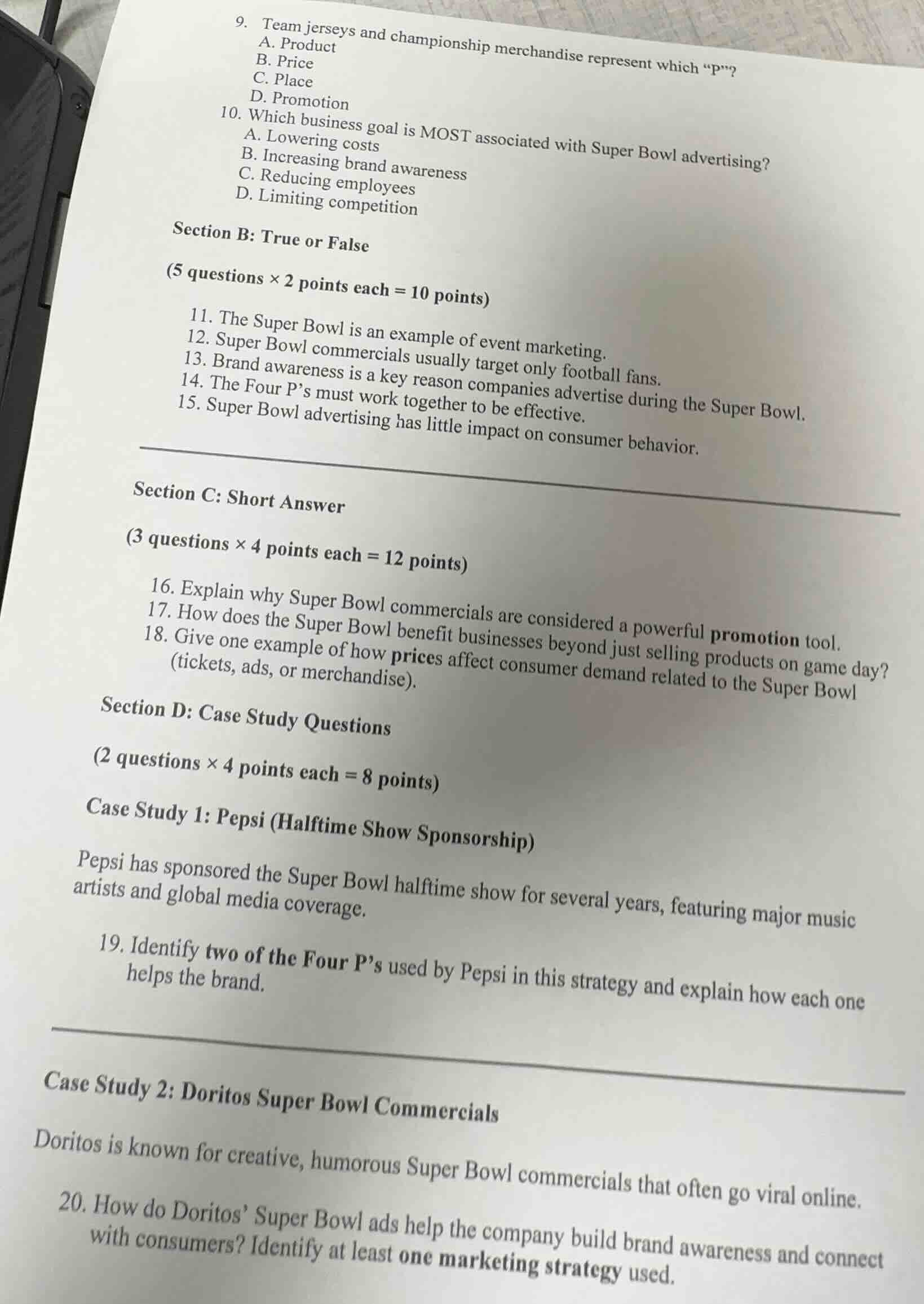 9. Team jerseys and championship merchandise represent which "P"?
A. Product
B. Price
C. Place
D. Promotion
10. Which business goal is MOST associated with Super Bowl advertising?
A. Lowering costs
B. Increasing brand awareness
C. Reducing employees
D. Limiting competition

Section B: True or False

(5 questions × 2 points each = 10 points)

11. The Super Bowl is an example of event marketing.
12. Super Bowl commercials usually target only football fans.
13. Brand awareness is a key reason companies advertise during the Super Bowl.
14. The Four P's must work together to be effective.
15. Super Bowl advertising has little impact on consumer behavior.

Section C: Short Answer

(3 questions × 4 points each = 12 points)

16. Explain why Super Bowl commercials are considered a powerful promotion tool.
17. How does the Super Bowl benefit businesses beyond just selling products on game day?
18. Give one example of how prices affect consumer demand related to the Super Bowl (tickets, ads, or merchandise).

Section D: Case Study Questions

(2 questions × 4 points each = 8 points)

Case Study 1: Pepsi (Halftime Show Sponsorship)

Pepsi has sponsored the Super Bowl halftime show for several years, featuring major music artists and global media coverage.

19. Identify two of the Four P's used by Pepsi in this strategy and explain how each one helps the brand.

Case Study 2: Doritos Super Bowl Commercials

Doritos is known for creative, humorous Super Bowl commercials that often go viral online.

20. How do Doritos' Super Bowl ads help the company build brand awareness and connect with consumers? Identify at least one marketing strategy used.